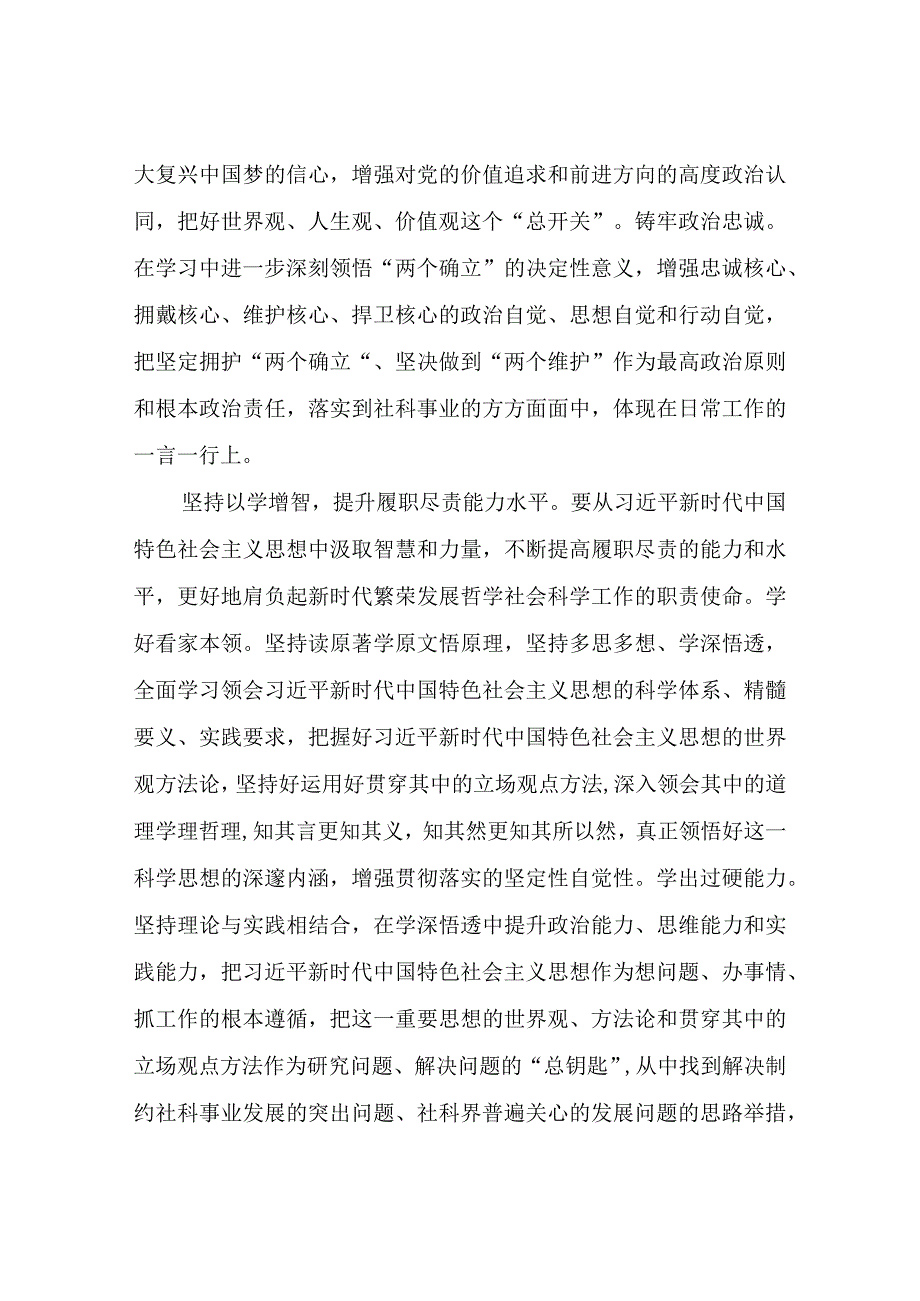 大复兴中国梦的信心，增强对党的价值追求和前进方向的高度政治认同，把好世界观、人生观、价值观这个“总开关”。铸牢政治忠诚。在学习中进一步深刻领悟“两个确立”的决定性意义，增强忠诚核心、拥戴核心、维护核心、捍卫核心的政治自觉、思想自觉和行动自觉，把坚定拥护“两个确立“、坚决做到“两个维护”作为最高政治原则和根本政治责任，落实到社科事业的方方面面中，体现在日常工作的一言一行上。

坚持以学增智，提升履职尽责能力水平。要从习近平新时代中国特色社会主义思想中汲取智慧和力量，不断提高履职尽责的能力和水平，更好地肩负起新时代繁荣发展哲学社会科学工作的职责使命。学好看家本领。坚持读原著学原文悟原理，坚持多思多想、学深悟透，全面学习领会习近平新时代中国特色社会主义思想的科学体系、精髓要义、实践要求，把握好习近平新时代中国特色社会主义思想的世界观方法论，坚持好运用好贯穿其中的立场观点方法，深入领会其中的道理学理哲理，知其言更知其义，知其然更知其所以然，真正领悟好这一科学思想的深邃内涵，增强贯彻落实的坚定性自觉性。学出过硬能力。坚持理论与实践相结合，在学深悟透中提升政治能力、思维能力和实践能力，把习近平新时代中国特色社会主义思想作为想问题、办事情、抓工作的根本遵循，把这一重要思想的世界观、方法论和贯穿其中的立场观点方法作为研究问题、解决问题的“总钥匙”，从中找到解决制约社科事业发展的突出问题、社科界普遍关心的发展问题的思路举措，